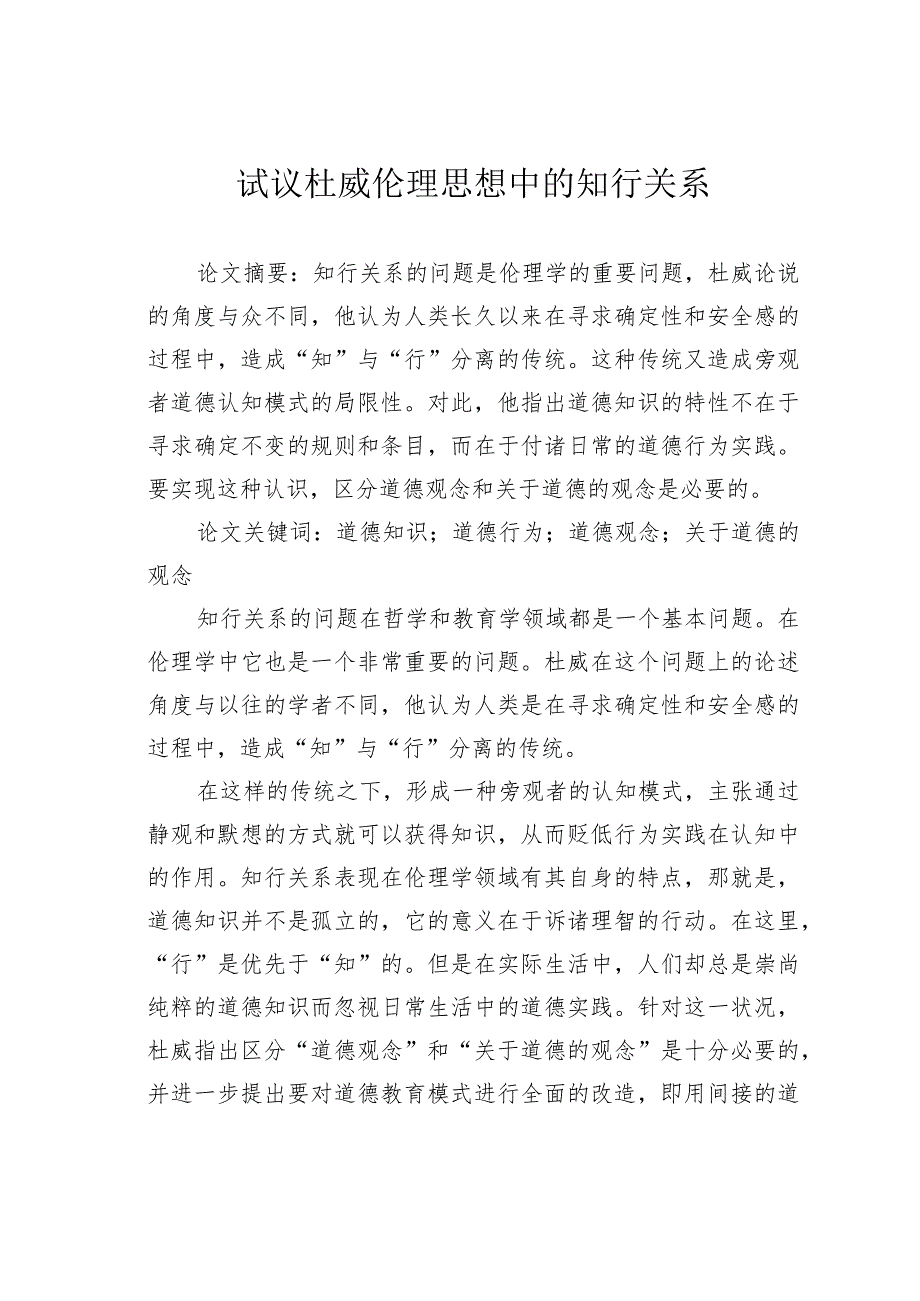 试议杜威伦理思想中的知行关系

论文摘要：知行关系的问题是伦理学的重要问题，杜威论说的角度与众不同，他认为人类长久以来在寻求确定性和安全感的过程中，造成“知”与“行”分离的传统。这种传统又造成旁观者道德认知模式的局限性。对此，他指出道德知识的特性不在于寻求确定不变的规则和条目，而在于付诸日常的道德行为实践。要实现这种认识，区分道德观念和关于道德的观念是必要的。

论文关键词：道德知识；道德行为；道德观念；关于道德的观念

知行关系的问题在哲学和教育学领域都是一个基本问题。在伦理学中它也是一个非常重要的问题。杜威在这个问题上的论述角度与以往的学者不同，他认为人类是在寻求确定性和安全感的过程中，造成“知”与“行”分离的传统。

在这样的传统之下，形成一种旁观者的认知模式，主张通过静观和默想的方式就可以获得知识，从而贬低行为实践在认知中的作用。知行关系表现在伦理学领域有其自身的特点，那就是，道德知识并不是孤立的，它的意义在于诉诸理智的行动。在这里，“行”是优先于“知”的。但是在实际生活中，人们却总是崇尚纯粹的道德知识而忽视日常生活中的道德实践。针对这一状况，杜威指出区分“道德观念”和“关于道德的观念”是十分必要的，并进一步提出要对道德教育模式进行全面的改造，即用间接的道